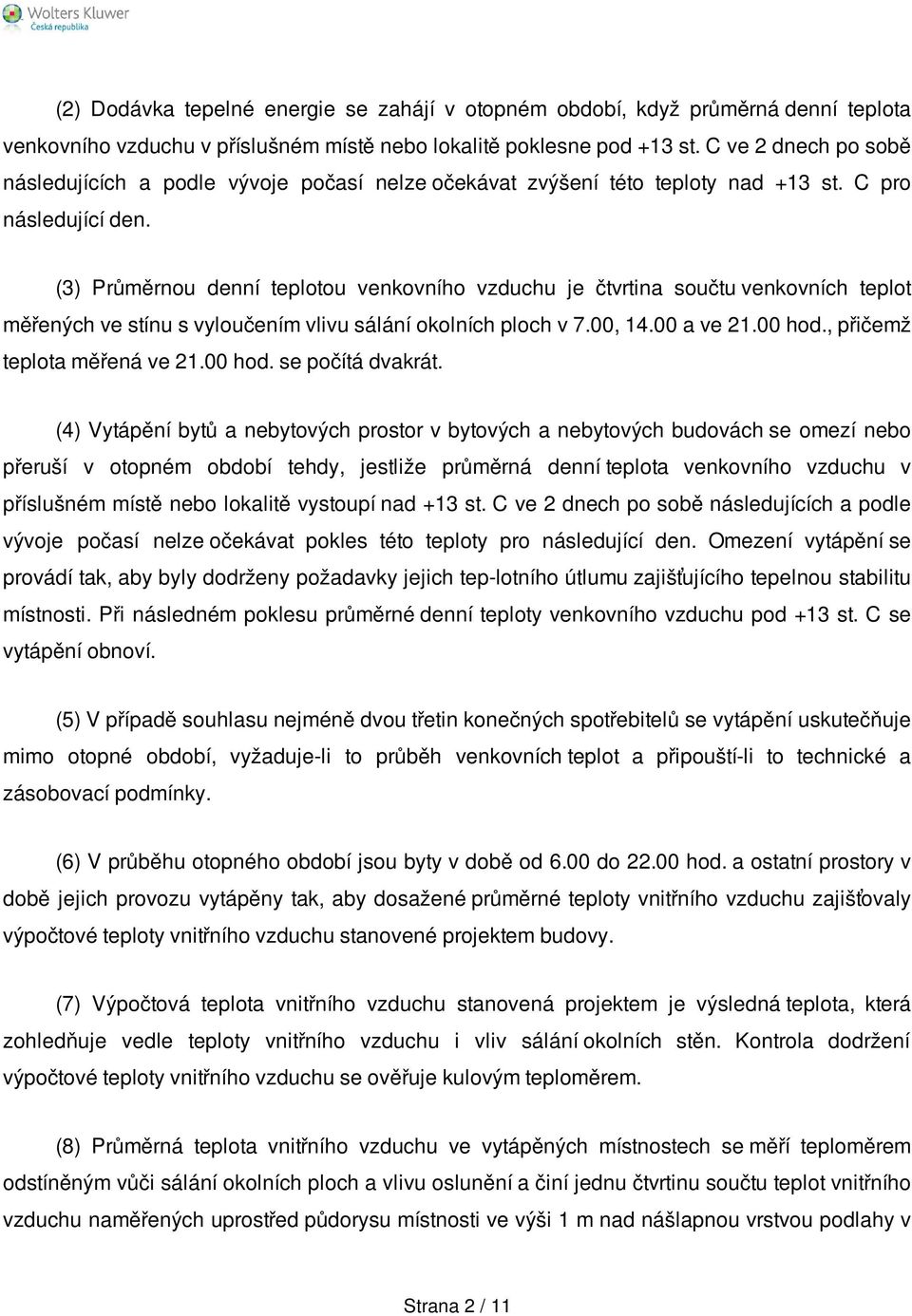 Wolters Kluwer
Česká republika

(2) Dodávka tepelné energie se zahájí v otopném období, když průměrná denní teplota venkovního vzduchu v příslušném místě nebo lokalitě poklesne pod +13 st. C ve 2 dnech po sobě následujících a podle vývoje počasí nelze očekávat zvýšení této teploty nad +13 st. C pro následující den.

(3) Průměrnou denní teplotou venkovního vzduchu je čtvrtina součtu venkovních teplot měřených ve stínu s vyloučením vlivu sálání okolních ploch v 7.00, 14.00 a ve 21.00 hod., přičemž teplota měřená ve 21.00 hod. se počítá dvakrát.

(4) Vytápění bytů a nebytových prostor v bytových a nebytových budovách se omezí nebo přeruší v otopném období tehdy, jestliže průměrná denní teplota venkovního vzduchu v příslušném místě nebo lokalitě vystoupí nad +13 st. C ve 2 dnech po sobě následujících a podle vývoje počasí nelze očekávat pokles této teploty pro následující den. Omezení vytápění se provádí tak, aby byly dodrženy požadavky jejich tep-lotního útlumu zajišťujícího tepelnou stabilitu místnosti. Při následném poklesu průměrné denní teploty venkovního vzduchu pod +13 st. C se vytápění obnoví.

(5) V případě souhlasu nejméně dvou třetin konečných spotřebitelů se vytápění uskutečňuje mimo otopné období, vyžaduje-li to průběh venkovních teplot a připouští-li to technické a zásobovací podmínky.

(6) V průběhu otopného období jsou byty v době od 6.00 do 22.00 hod. a ostatní prostory v době jejich provozu vytápěny tak, aby dosažené průměrné teploty vnitřního vzduchu zajišťovaly výpočtové teploty vnitřního vzduchu stanovené projektem budovy.

(7) Výpočtová teplota vnitřního vzduchu stanovená projektem je výsledná teplota, která zohledňuje vedle teploty vnitřního vzduchu i vliv sálání okolních stěn. Kontrola dodržení výpočtové teploty vnitřního vzduchu se ověřuje kulovým teploměrem.

(8) Průměrná teplota vnitřního vzduchu ve vytápěných místnostech se měří teploměrem odstíněným vůči sálání okolních ploch a vlivu oslunění a činí jednu čtvrtinu součtu teplot vnitřního vzduchu naměřených uprostřed půdorysu místnosti ve výši 1 m nad nášlapnou vrstvou podlahy v

Strana 2 / 11